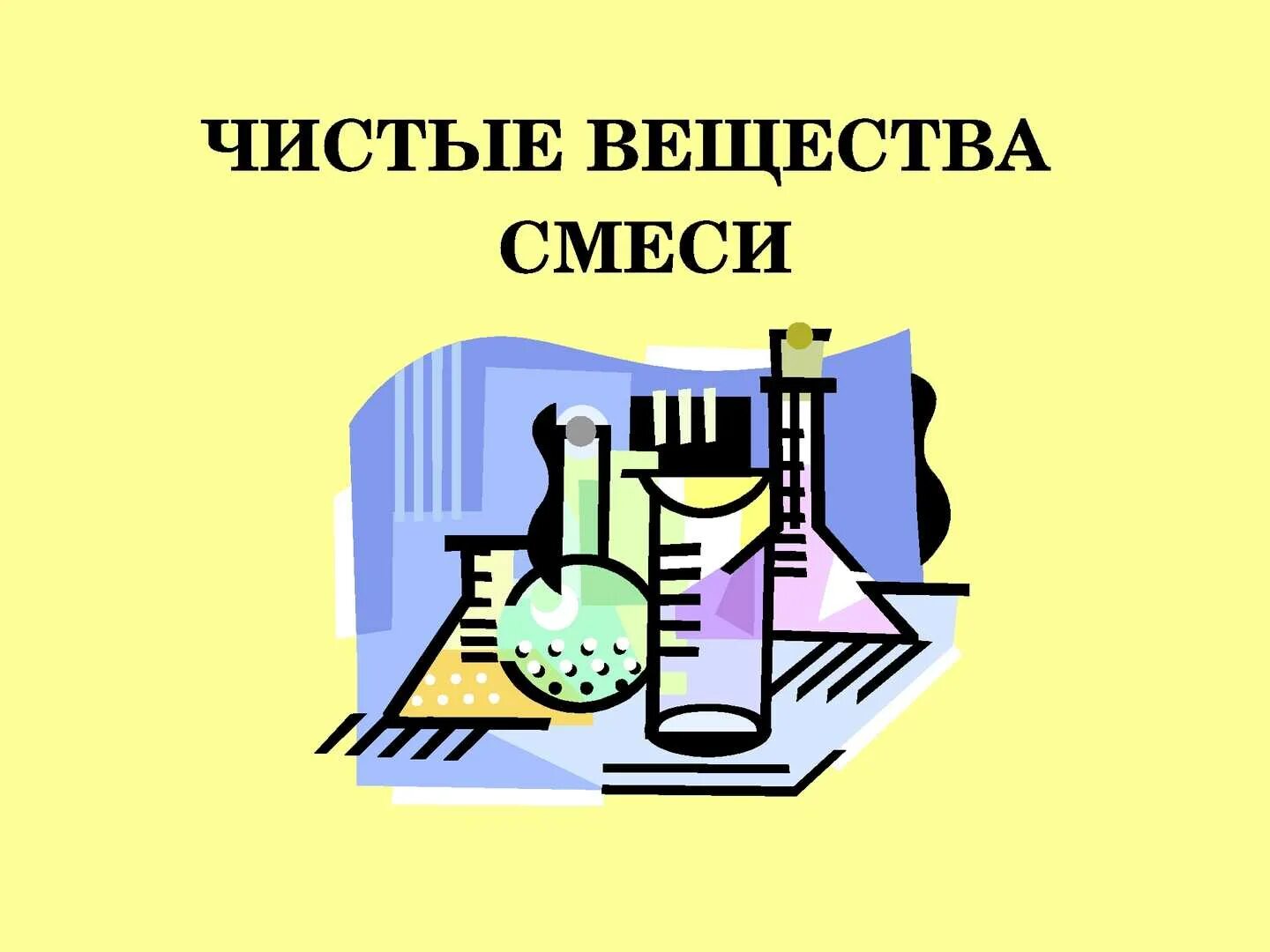 ЧИСТЫЕ ВЕЩЕСТВА
СМЕСИ